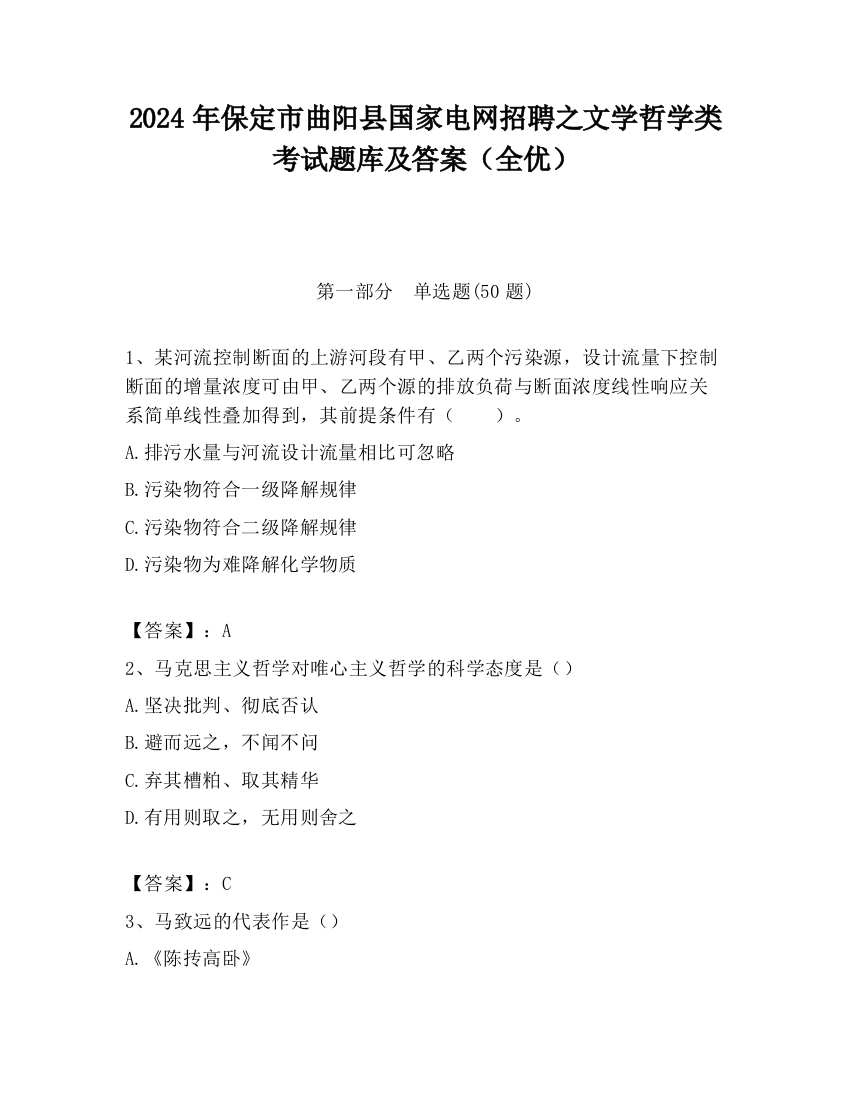 2024 年保定市曲阳县国家电网招聘之文学哲学类考试题库及答案（全优）

第一部分　单选题(50 题)

1、某河流控制断面的上游河段有甲、乙两个污染源，设计流量下控制断面的增量浓度可由甲、乙两个源的排放负荷与断面浓度线性响应关系简单线性叠加得到，其前提条件有（　　）。

A.排污水量与河流设计流量相比可忽略

B.污染物符合一级降解规律

C.污染物符合二级降解规律

D.污染物为难降解化学物质

【答案】：A

2、马克思主义哲学对唯心主义哲学的科学态度是（）

A.坚决批判、彻底否认

B.避而远之，不闻不问

C.弃其槽粕、取其精华

D.有用则取之，无用则舍之

【答案】：C

3、马致远的代表作是（）

A.《陈抟高卧》